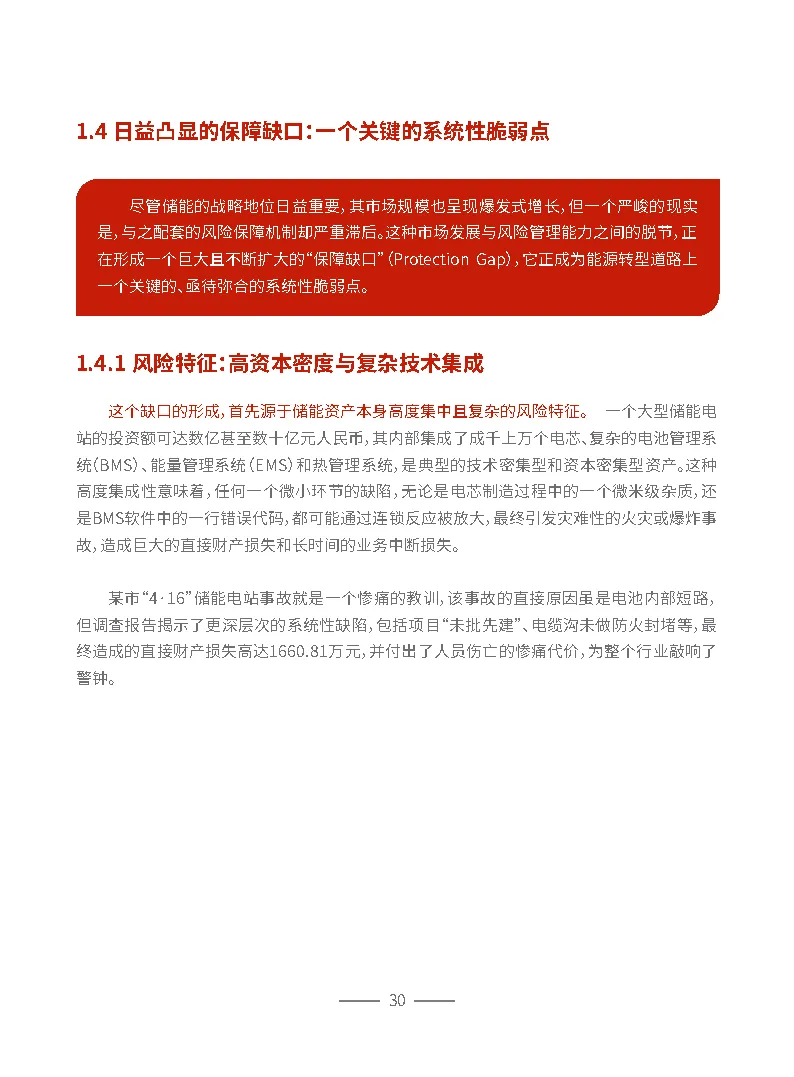 1.4 日益凸显的保障缺口：一个关键的系统性脆弱点

尽管储能的战略地位日益重要，其市场规模也呈现爆发式增长，但一个严峻的现实是，与之配套的风险保障机制却严重滞后。这种市场发展与风险管理能力之间的脱节，正在形成一个巨大且不断扩大的“保障缺口”(Protection Gap)，它正成为能源转型道路上一个关键的、亟待弥合的系统性脆弱点。

1.4.1 风险特征：高资本密度与复杂技术集成

这个缺口的形成，首先源于储能资产本身高度集中且复杂的风险特征。 一个大型储能电站的投资额可达数亿甚至数十亿元人民币，其内部集成了成千上万个电芯、复杂的电池管理系统(BMS)、能量管理系统(EMS)和热管理系统，是典型的技术密集型和资本密集型资产。这种高度集成性意味着，任何一个微小环节的缺陷，无论是电芯制造过程中的一个微米级杂质，还是BMS软件中的一行错误代码，都可能通过连锁反应被放大，最终引发灾难性的火灾或爆炸事故，造成巨大的直接财产损失和长时间的业务中断损失。

某市“4·16”储能电站事故就是一个惨痛的教训，该事故的直接原因虽是电池内部短路，但调查报告揭示了更深层次的系统性缺陷，包括项目“未批先建”、电缆沟未做防火封堵等，最终造成的直接财产损失高达1660.81万元，并付出了人员伤亡的惨痛代价，为整个行业敲响了警钟。

30